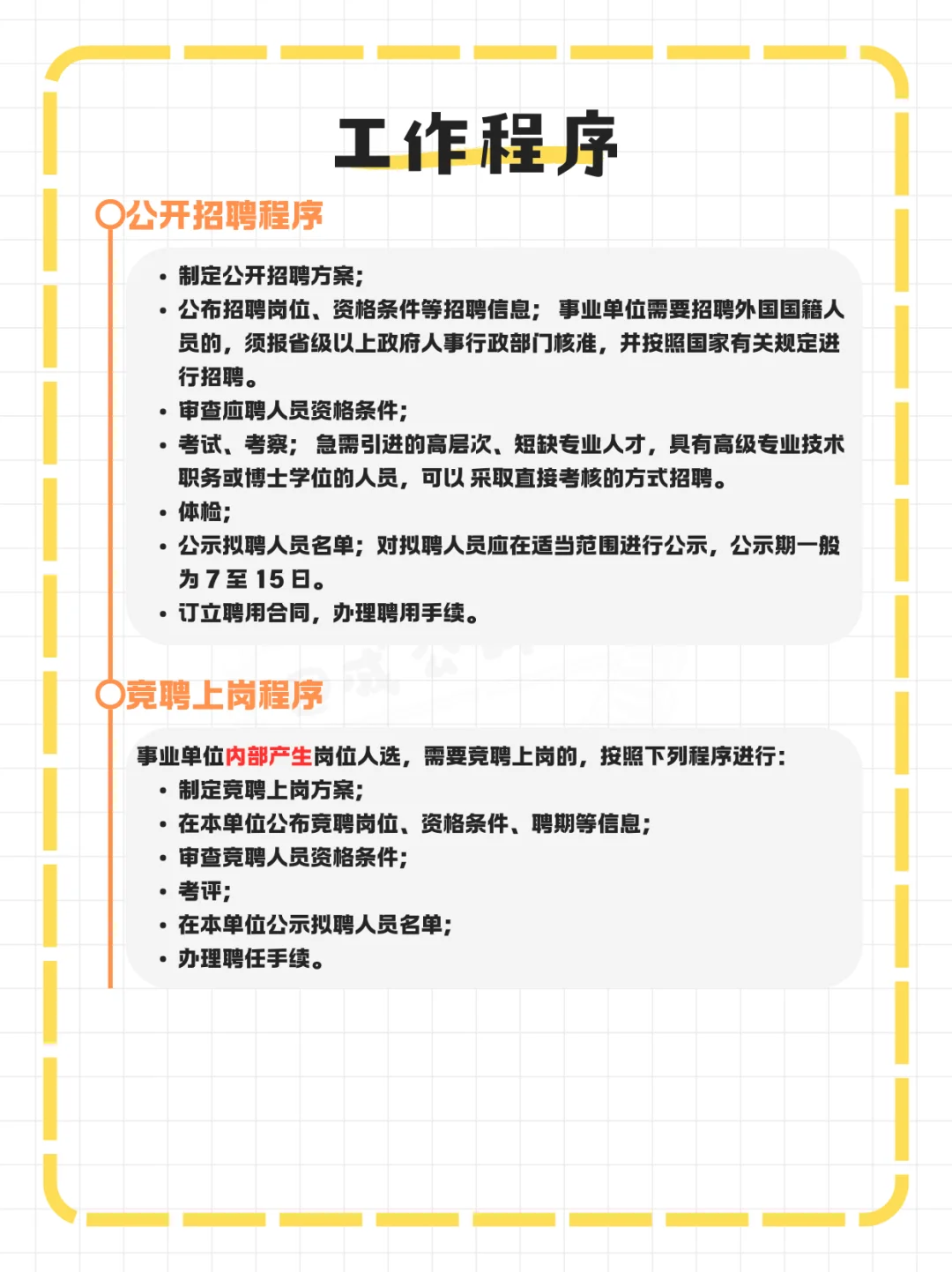 工作程序

公开招聘程序

• 制定公开招聘方案；
• 公布招聘岗位、资格条件等招聘信息； 事业单位需要招聘外国国籍人员的，须报省级以上政府人事行政部门核准，并按照国家有关规定进行招聘。
• 审查应聘人员资格条件；
• 考试、考察； 急需引进的高层次、短缺专业人才，具有高级专业技术职务或博士学位的人员，可以 采取直接考核的方式招聘。
• 体检；
• 公示拟聘人员名单；对拟聘人员应在适当范围进行公示，公示期一般为 7 至 15 日。
• 订立聘用合同，办理聘用手续。

竞聘上岗程序

事业单位内部产生岗位人选，需要竞聘上岗的，按照下列程序进行：
• 制定竞聘上岗方案；
• 在本单位公布竞聘岗位、资格条件、聘期等信息；
• 审查竞聘人员资格条件；
• 考评；
• 在本单位公示拟聘人员名单；
• 办理聘任手续。